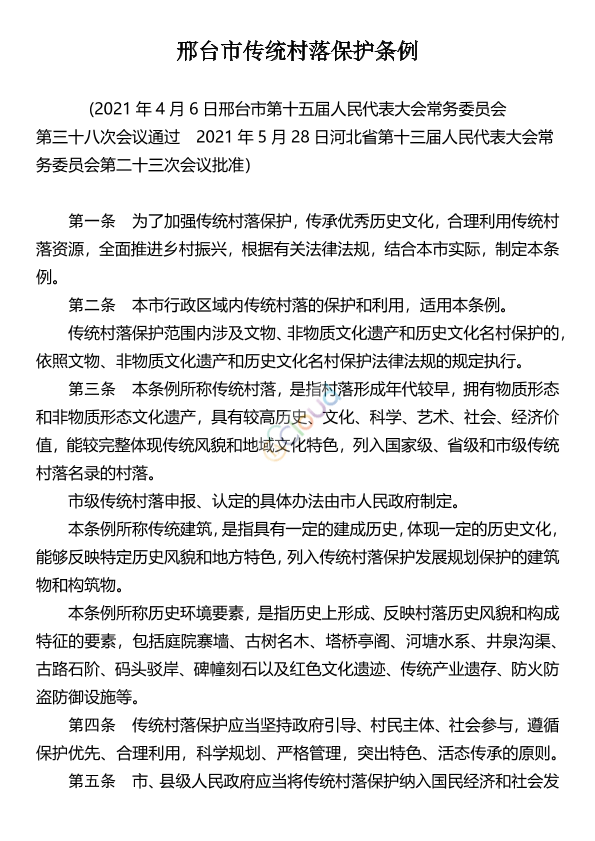 邢台市传统村落保护条例

（2021 年 4 月 6 日邢台市第十五届人民代表大会常务委员会第三十八次会议通过　2021 年 5 月 28 日河北省第十三届人民代表大会常务委员会第二十三次会议批准）

第一条　为了加强传统村落保护，传承优秀历史文化，合理利用传统村落资源，全面推进乡村振兴，根据有关法律法规，结合本市实际，制定本条例。

第二条　本市行政区域内传统村落的保护和利用，适用本条例。

传统村落保护范围内涉及文物、非物质文化遗产和历史文化名村保护的，依照文物、非物质文化遗产和历史文化名村保护法律法规的规定执行。

第三条　本条例所称传统村落，是指村落形成年代较早，拥有物质形态和非物质形态文化遗产，具有较高历史、文化、科学、艺术、社会、经济价值，能较完整体现传统风貌和地域文化特色，列入国家级、省级和市级传统村落名录的村落。

市级传统村落申报、认定的具体办法由市人民政府制定。

本条例所称传统建筑，是指具有一定的建成历史，体现一定的历史文化，能够反映特定历史风貌和地方特色，列入传统村落保护发展规划保护的建筑物和构筑物。

本条例所称历史环境要素，是指历史上形成、反映村落历史风貌和构成特征的要素，包括庭院寨墙、古树名木、塔桥亭阁、河塘水系、井泉沟渠、古路石阶、码头驳岸、碑幢刻石以及红色文化遗迹、传统产业遗存、防火防盗防御设施等。

第四条　传统村落保护应当坚持政府引导、村民主体、社会参与，遵循保护优先、合理利用，科学规划、严格管理，突出特色、活态传承的原则。

第五条　市、县级人民政府应当将传统村落保护纳入国民经济和社会发